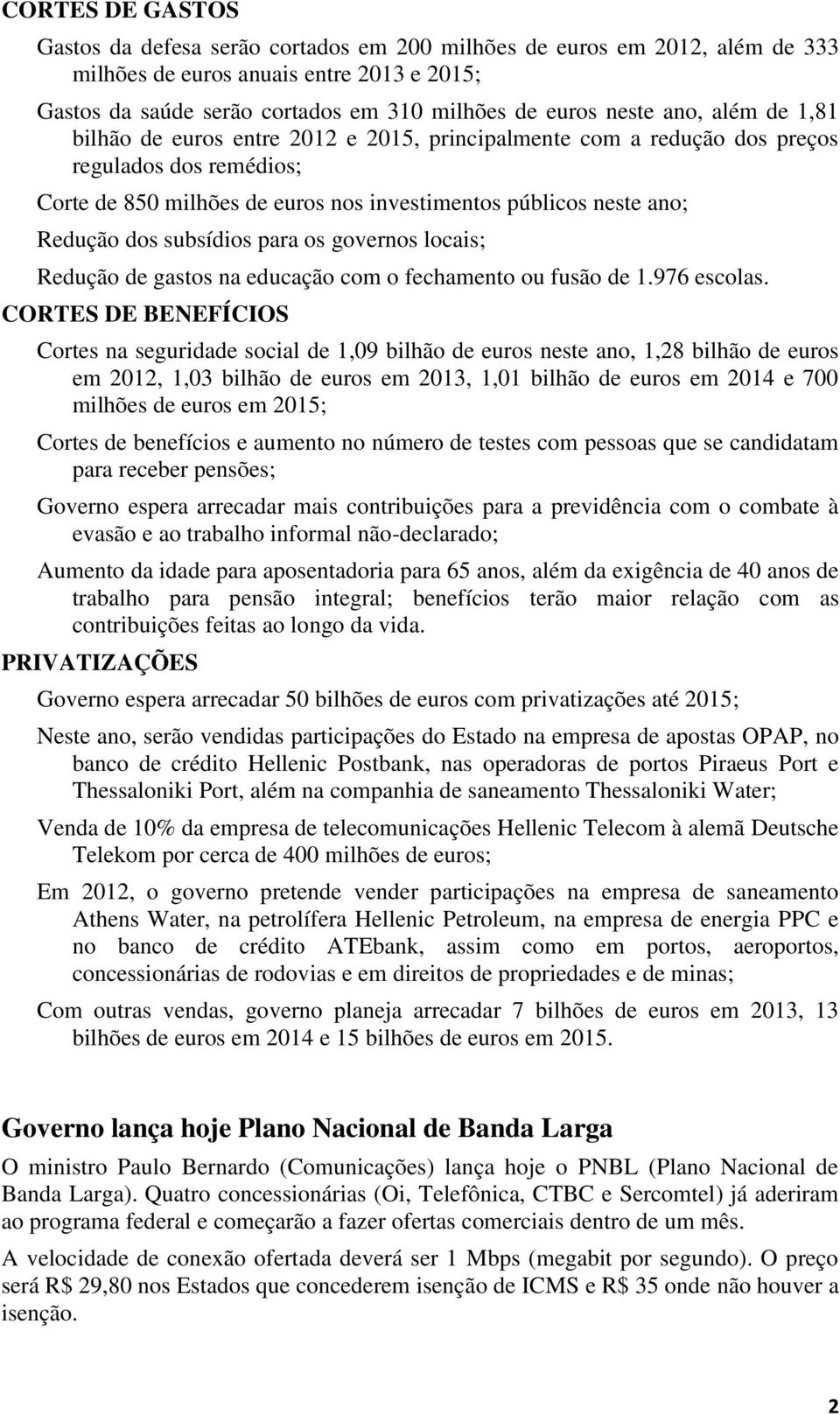 CORTES DE GASTOS

Gastos da defesa serão cortados em 200 milhões de euros em 2012, além de 333 milhões de euros anuais entre 2013 e 2015;

Gastos da saúde serão cortados em 310 milhões de euros neste ano, além de 1,81 bilhão de euros entre 2012 e 2015, principalmente com a redução dos preços regulados dos remédios;

Corte de 850 milhões de euros nos investimentos públicos neste ano;

Redução dos subsídios para os governos locais;

Redução de gastos na educação com o fechamento ou fusão de 1.976 escolas.

CORTES DE BENEFÍCIOS

Cortes na seguridade social de 1,09 bilhão de euros neste ano, 1,28 bilhão de euros em 2012, 1,03 bilhão de euros em 2013, 1,01 bilhão de euros em 2014 e 700 milhões de euros em 2015;

Cortes de benefícios e aumento no número de testes com pessoas que se candidatam para receber pensões;

Governo espera arrecadar mais contribuições para a previdência com o combate à evasão e ao trabalho informal não-declarado;

Aumento da idade para aposentadoria para 65 anos, além da exigência de 40 anos de trabalho para pensão integral; benefícios terão maior relação com as contribuições feitas ao longo da vida.

PRIVATIZAÇÕES

Governo espera arrecadar 50 bilhões de euros com privatizações até 2015;

Neste ano, serão vendidas participações do Estado na empresa de apostas OPAP, no banco de crédito Hellenic Postbank, nas operadoras de portos Piraeus Port e Thessaloniki Port, além na companhia de saneamento Thessaloniki Water;

Venda de 10% da empresa de telecomunicações Hellenic Telecom à alemã Deutsche Telekom por cerca de 400 milhões de euros;

Em 2012, o governo pretende vender participações na empresa de saneamento Athens Water, na petrolífera Hellenic Petroleum, na empresa de energia PPC e no banco de crédito ATEbank, assim como em portos, aeroportos, concessionárias de rodovias e em direitos de propriedades e de minas;

Com outras vendas, governo planeja arrecadar 7 bilhões de euros em 2013, 13 bilhões de euros em 2014 e 15 bilhões de euros em 2015.

Governo lança hoje Plano Nacional de Banda Larga

O ministro Paulo Bernardo (Comunicações) lança hoje o PNBL (Plano Nacional de Banda Larga). Quatro concessionárias (Oi, Telefônica, CTBC e Sercomtel) já aderiram ao programa federal e começarão a fazer ofertas comerciais dentro de um mês.

A velocidade de conexão ofertada deverá ser 1 Mbps (megabit por segundo). O preço será R$ 29,80 nos Estados que concederem isenção de ICMS e R$ 35 onde não houver a isenção.

2